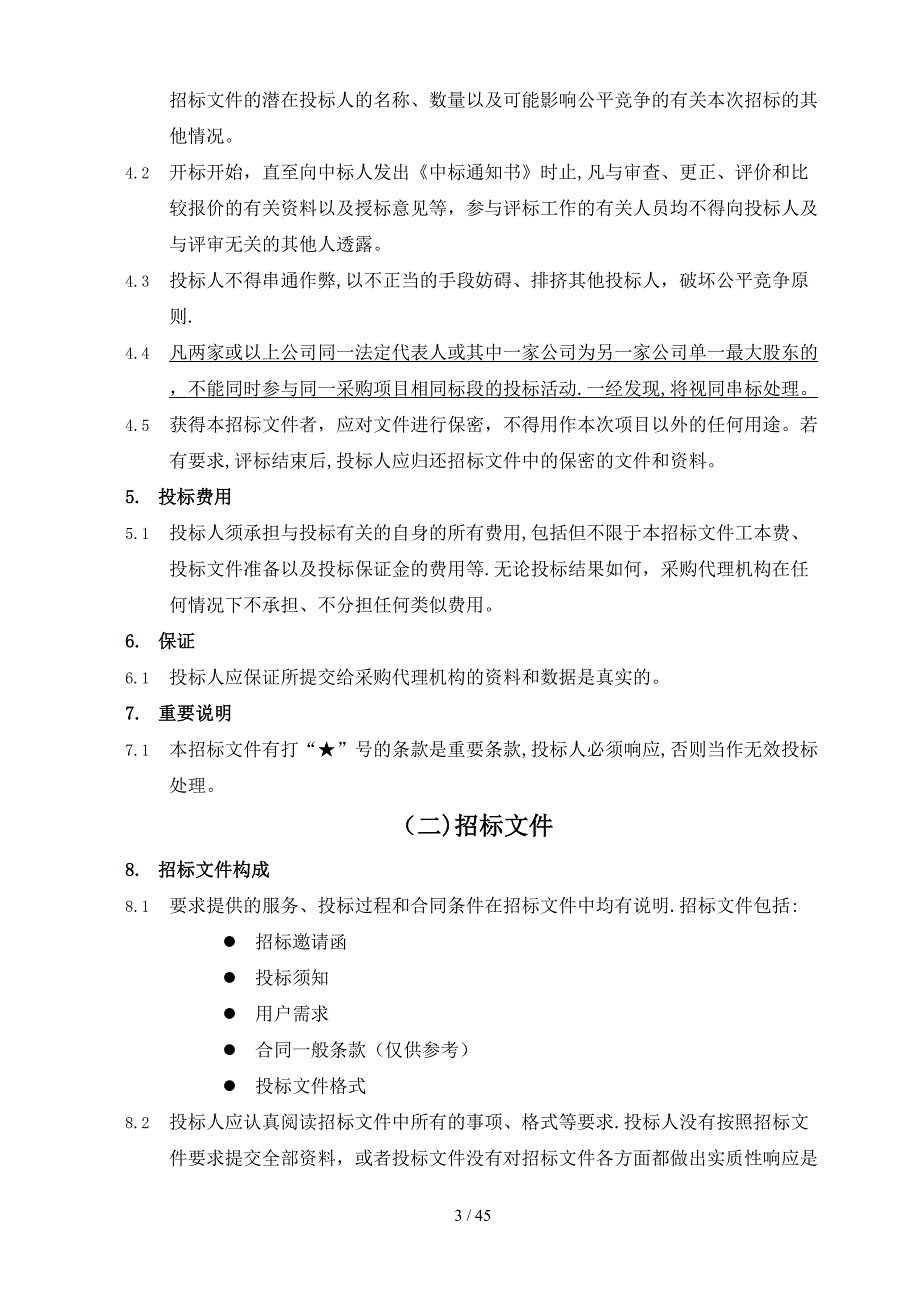 招标文件的潜在投标人的名称、数量以及可能影响公平竞争的有关本次招标的其他情况。

4.2 开标开始，直至向中标人发出《中标通知书》时止，凡与审查、更正、评价和比较报价的有关资料以及授标意见等，参与评标工作的有关人员均不得向投标人及与评审无关的其他人透露。

4.3 投标人不得串通作弊，以不正当的手段妨碍、排挤其他投标人，破坏公平竞争原则.

4.4 凡两家或以上公司同一法定代表人或其中一家公司为另一家公司单一最大股东的，不能同时参与同一采购项目相同标段的投标活动.一经发现，将视同串标处理。

4.5 获得本招标文件者，应对文件进行保密，不得用作本次项目以外的任何用途。若有要求，评标结束后，投标人应归还招标文件中的保密的文件和资料。

5. 投标费用

5.1 投标人须承担与投标有关的自身的所有费用，包括但不限于本招标文件工本费、投标文件准备以及投标保证金的费用等.无论投标结果如何，采购代理机构在任何情况下不承担、不分担任何类似费用。

6. 保证

6.1 投标人应保证所提交给采购代理机构的资料和数据是真实的。

7. 重要说明

7.1 本招标文件有打“★”号的条款是重要条款，投标人必须响应，否则当作无效投标处理。

（二）招标文件

8. 招标文件构成

8.1 要求提供的服务、投标过程和合同条件在招标文件中均有说明.招标文件包括：

● 招标邀请函
● 投标须知
● 用户需求
● 合同一般条款（仅供参考）
● 投标文件格式

8.2 投标人应认真阅读招标文件中所有的事项、格式等要求.投标人没有按照招标文件要求提交全部资料，或者投标文件没有对招标文件各方面都做出实质性响应是

3 / 45